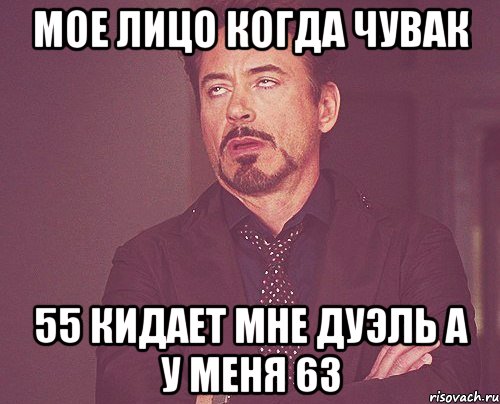 МОЕ ЛИЦО КОГДА ЧУВАК

55 КИДАЕТ МНЕ ДУЭЛЬ А У МЕНЯ 63

risovach.ru